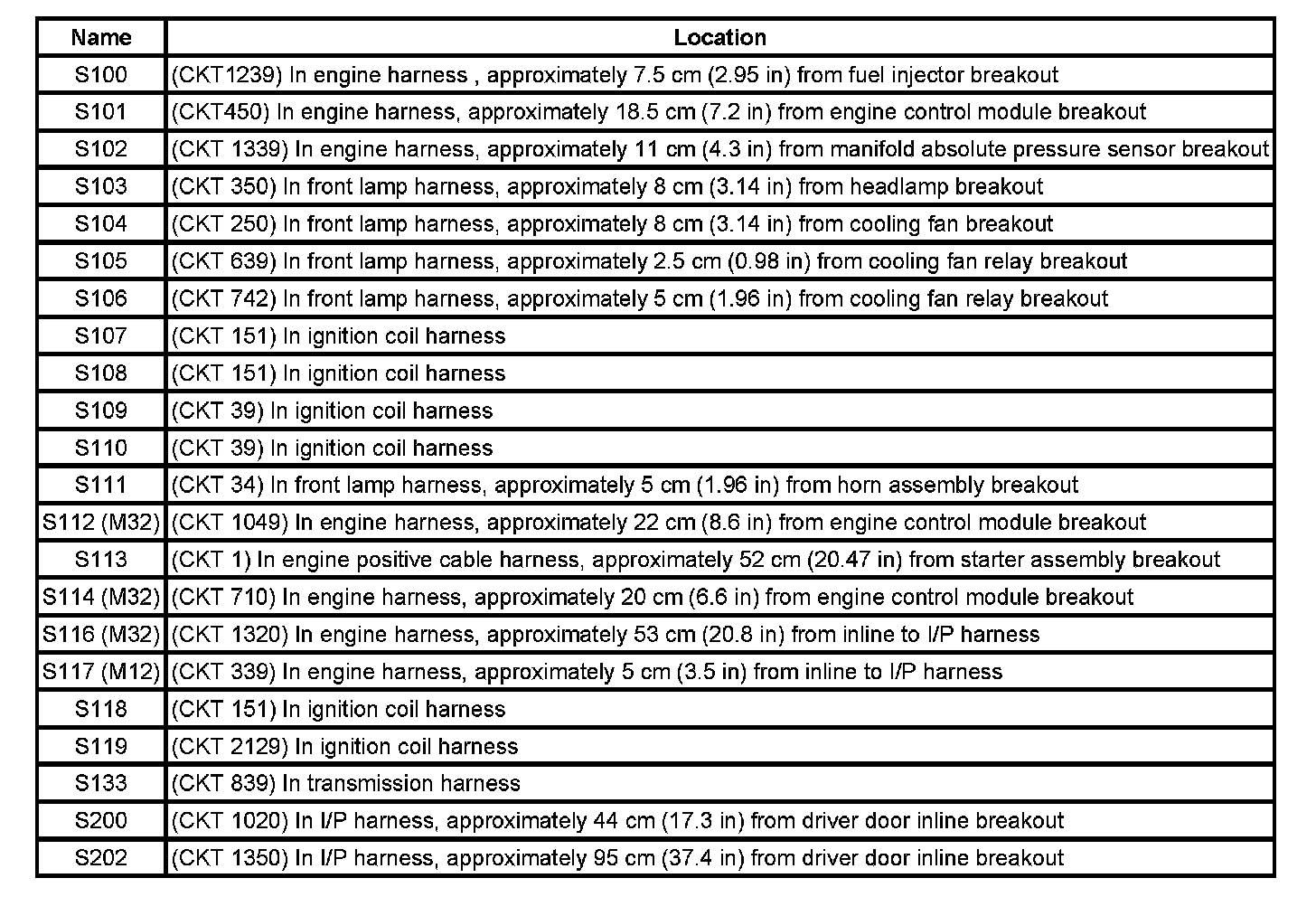 | Name | Location |
|---|---|
| S100 | (CKT1239) In engine harness , approximately 7.5 cm (2.95 in) from fuel injector breakout |
| S101 | (CKT450) In engine harness, approximately 18.5 cm (7.2 in) from engine control module breakout |
| S102 | (CKT 1339) In engine harness, approximately 11 cm (4.3 in) from manifold absolute pressure sensor breakout |
| S103 | (CKT 350) In front lamp harness, approximately 8 cm (3.14 in) from headlamp breakout |
| S104 | (CKT 250) In front lamp harness, approximately 8 cm (3.14 in) from cooling fan breakout |
| S105 | (CKT 639) In front lamp harness, approximately 2.5 cm (0.98 in) from cooling fan relay breakout |
| S106 | (CKT 742) In front lamp harness, approximately 5 cm (1.96 in) from cooling fan relay breakout |
| S107 | (CKT 151) In ignition coil harness |
| S108 | (CKT 151) In ignition coil harness |
| S109 | (CKT 39) In ignition coil harness |
| S110 | (CKT 39) In ignition coil harness |
| S111 | (CKT 34) In front lamp harness, approximately 5 cm (1.96 in) from horn assembly breakout |
| S112 (M32) | (CKT 1049) In engine harness, approximately 22 cm (8.6 in) from engine control module breakout |
| S113 | (CKT 1) In engine positive cable harness, approximately 52 cm (20.47 in) from starter assembly breakout |
| S114 (M32) | (CKT 710) In engine harness, approximately 20 cm (6.6 in) from engine control module breakout |
| S116 (M32) | (CKT 1320) In engine harness, approximately 53 cm (20.8 in) from inline to I/P harness |
| S117 (M12) | (CKT 339) In engine harness, approximately 5 cm (3.5 in) from inline to I/P harness |
| S118 | (CKT 151) In ignition coil harness |
| S119 | (CKT 2129) In ignition coil harness |
| S133 | (CKT 839) In transmission harness |
| S200 | (CKT 1020) In I/P harness, approximately 44 cm (17.3 in) from driver door inline breakout |
| S202 | (CKT 1350) In I/P harness, approximately 95 cm (37.4 in) from driver door inline breakout |